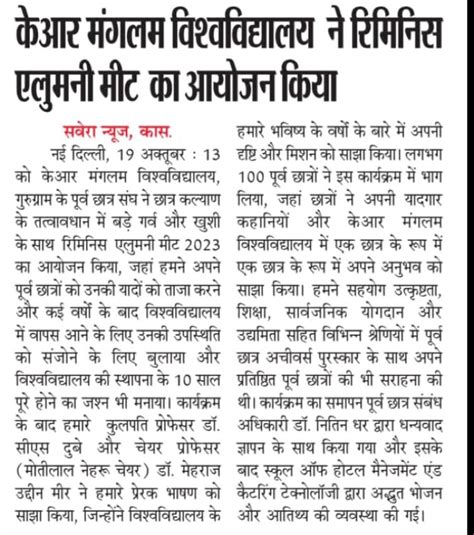 केआर मंगलम विश्वविद्यालय ने रिमिनिस एलुमनी मीट का आयोजन किया

सवेरा न्यूज, कास.

नई दिल्ली, 19 अक्तूबर : 13 को केआर मंगलम विश्वविद्यालय, गुरुग्राम के पूर्व छात्र संघ ने छात्र कल्याण के तत्वावधान में बड़े गर्व और खुशी के साथ रिमिनिस एलुमनी मीट 2023 का आयोजन किया, जहां हमने अपने पूर्व छात्रों को उनकी यादों को ताजा करने और कई वर्षों के बाद विश्वविद्यालय में वापस आने के लिए उनकी उपस्थिति को संजोने के लिए बुलाया और विश्वविद्यालय की स्थापना के 10 साल पूरे होने का जश्न भी मनाया। कार्यक्रम के बाद हमारे कुलपति प्रोफेसर डॉ. सीएस दुबे और चेयर प्रोफेसर (मोतीलाल नेहरू चेयर) डॉ. मेहराज उद्दीन मीर ने हमारे प्रेरक भाषण को साझा किया, जिन्होंने विश्वविद्यालय के हमारे भविष्य के वर्षों के बारे में अपनी दृष्टि और मिशन को साझा किया। लगभग 100 पूर्व छात्रों ने इस कार्यक्रम में भाग लिया, जहां छात्रों ने अपनी यादगार कहानियों और केआर मंगलम विश्वविद्यालय में एक छात्र के रूप में एक छात्र के रूप में अपने अनुभव को साझा किया। हमने सहयोग उत्कृष्टता, शिक्षा, सार्वजनिक योगदान और उद्यमिता सहित विभिन्न श्रेणियों में पूर्व छात्र अचीवर्स पुरस्कार के साथ अपने प्रतिष्ठित पूर्व छात्रों की भी सराहना की थी। कार्यक्रम का समापन पूर्व छात्र संबंध अधिकारी डॉ. नितिन धर द्वारा धन्यवाद ज्ञापन के साथ किया गया और इसके बाद स्कूल ऑफ होटल मैनेजमेंट एंड कैटरिंग टेक्नोलॉजी द्वारा अद्भुत भोजन और आतिथ्य की व्यवस्था की गई।